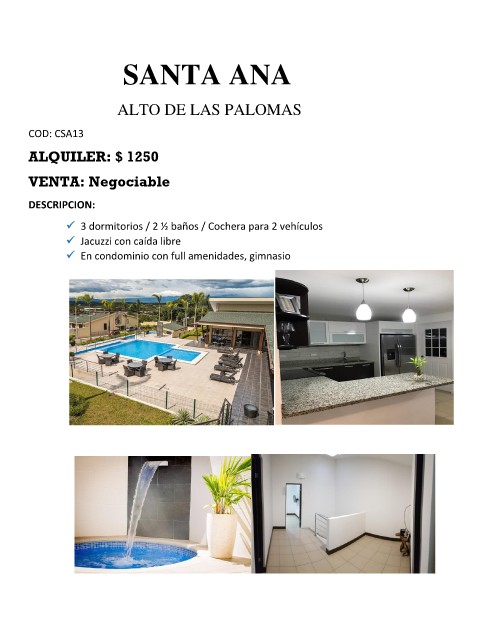 SANTA ANA

ALTO DE LAS PALOMAS

COD: CSA13

ALQUILER: $ 1250

VENTA: Negociable

DESCRIPCION:

✓ 3 dormitorios / 2 ½ baños / Cochera para 2 vehículos
✓ Jacuzzi con caída libre
✓ En condominio con full amenidades, gimnasio